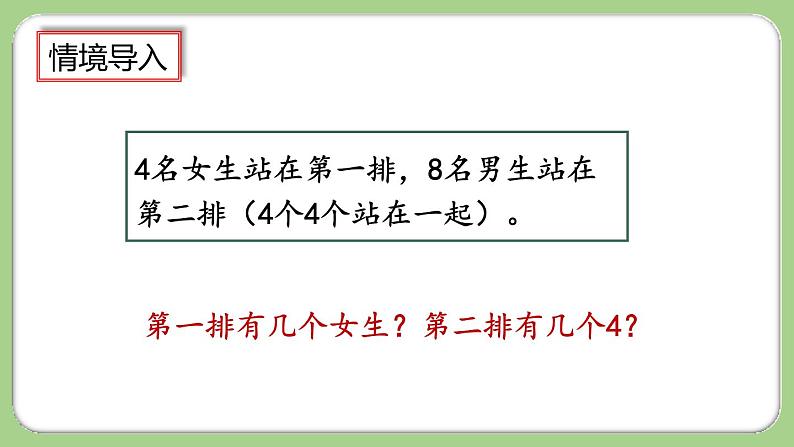 情境导入

4名女生站在第一排，8名男生站在第二排（4个4个站在一起）。

第一排有几个女生？第二排有几个4？